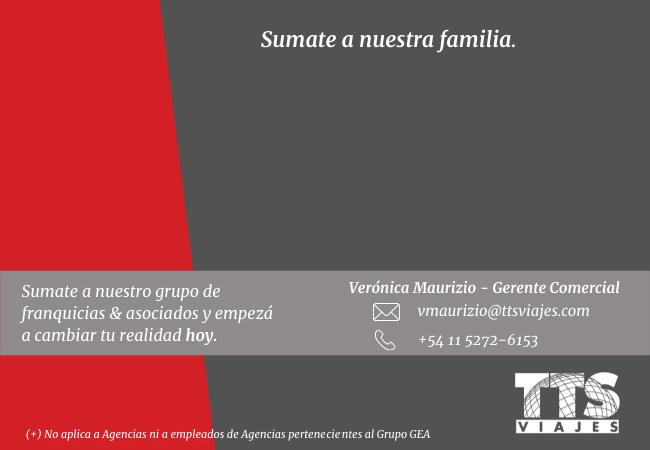 Sumate a nuestra familia.

Sumate a nuestro grupo de franquicias & asociados y empezá a cambiar tu realidad hoy.

Verónica Maurizio - Gerente Comercial

vmaurizio@ttsviajes.com

+54 11 5272-6153

TTS
VIAJES

(+) No aplica a Agencias ni a empleados de Agencias pertenecientes al Grupo GEA